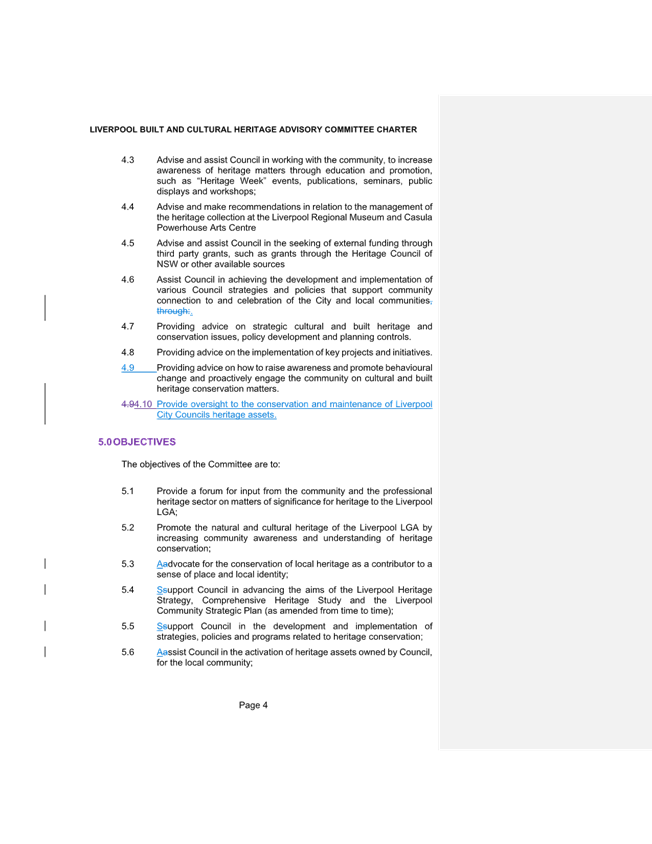 LIVERPOOL BUILT AND CULTURAL HERITAGE ADVISORY COMMITTEE CHARTER

4.3 Advise and assist Council in working with the community, to increase awareness of heritage matters through education and promotion, such as "Heritage Week" events, publications, seminars, public displays and workshops;

4.4 Advise and make recommendations in relation to the management of the heritage collection at the Liverpool Regional Museum and Casula Powerhouse Arts Centre

4.5 Advise and assist Council in the seeking of external funding through third party grants, such as grants through the Heritage Council of NSW or other available sources

4.6 Assist Council in achieving the development and implementation of various Council strategies and policies that support community connection to and celebration of the City and local communities, through:.

4.7 Providing advice on strategic cultural and built heritage and conservation issues, policy development and planning controls.

4.8 Providing advice on the implementation of key projects and initiatives.

4.9 Providing advice on how to raise awareness and promote behavioural change and proactively engage the community on cultural and built heritage conservation matters.

4.94.10 Provide oversight to the conservation and maintenance of Liverpool City Councils heritage assets.

5.0 OBJECTIVES

The objectives of the Committee are to:

5.1 Provide a forum for input from the community and the professional heritage sector on matters of significance for heritage to the Liverpool LGA;

5.2 Promote the natural and cultural heritage of the Liverpool LGA by increasing community awareness and understanding of heritage conservation;

5.3 Aadvocate for the conservation of local heritage as a contributor to a sense of place and local identity;

5.4 Ssupport Council in advancing the aims of the Liverpool Heritage Strategy, Comprehensive Heritage Study and the Liverpool Community Strategic Plan (as amended from time to time);

5.5 Ssupport Council in the development and implementation of strategies, policies and programs related to heritage conservation;

5.6 Aassist Council in the activation of heritage assets owned by Council, for the local community;

Page 4